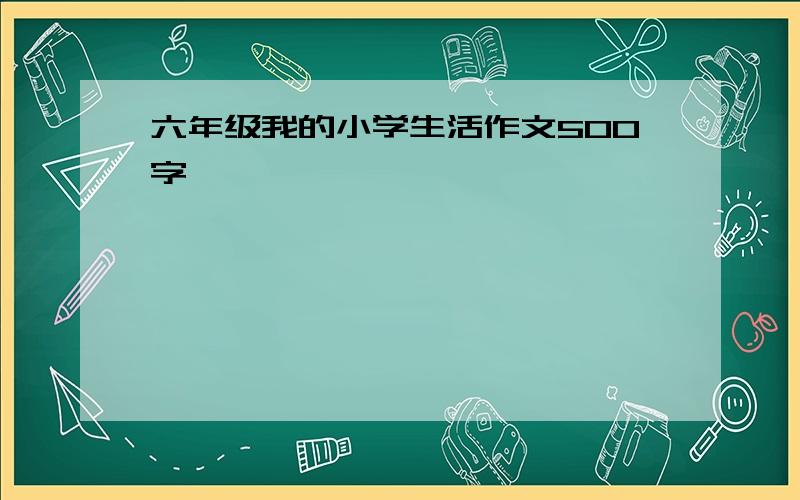 六年级我的小学生活作文500字